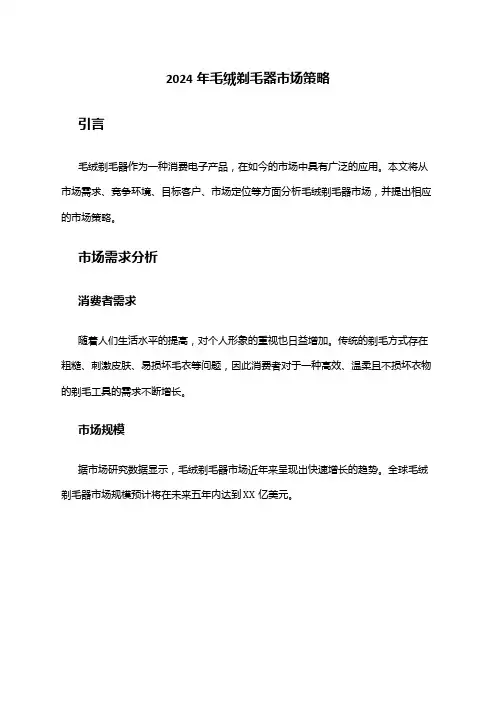 2024 年毛绒剃毛器市场策略

引言

毛绒剃毛器作为一种消费电子产品，在如今的市场中具有广泛的应用。本文将从市场需求、竞争环境、目标客户、市场定位等方面分析毛绒剃毛器市场，并提出相应的市场策略。

市场需求分析

消费者需求

随着人们生活水平的提高，对个人形象的重视也日益增加。传统的剃毛方式存在粗糙、刺激皮肤、易损坏毛衣等问题，因此消费者对于一种高效、温柔且不损坏衣物的剃毛工具的需求不断增长。

市场规模

据市场研究数据显示，毛绒剃毛器市场近年来呈现出快速增长的趋势。全球毛绒剃毛器市场规模预计将在未来五年内达到 XX 亿美元。